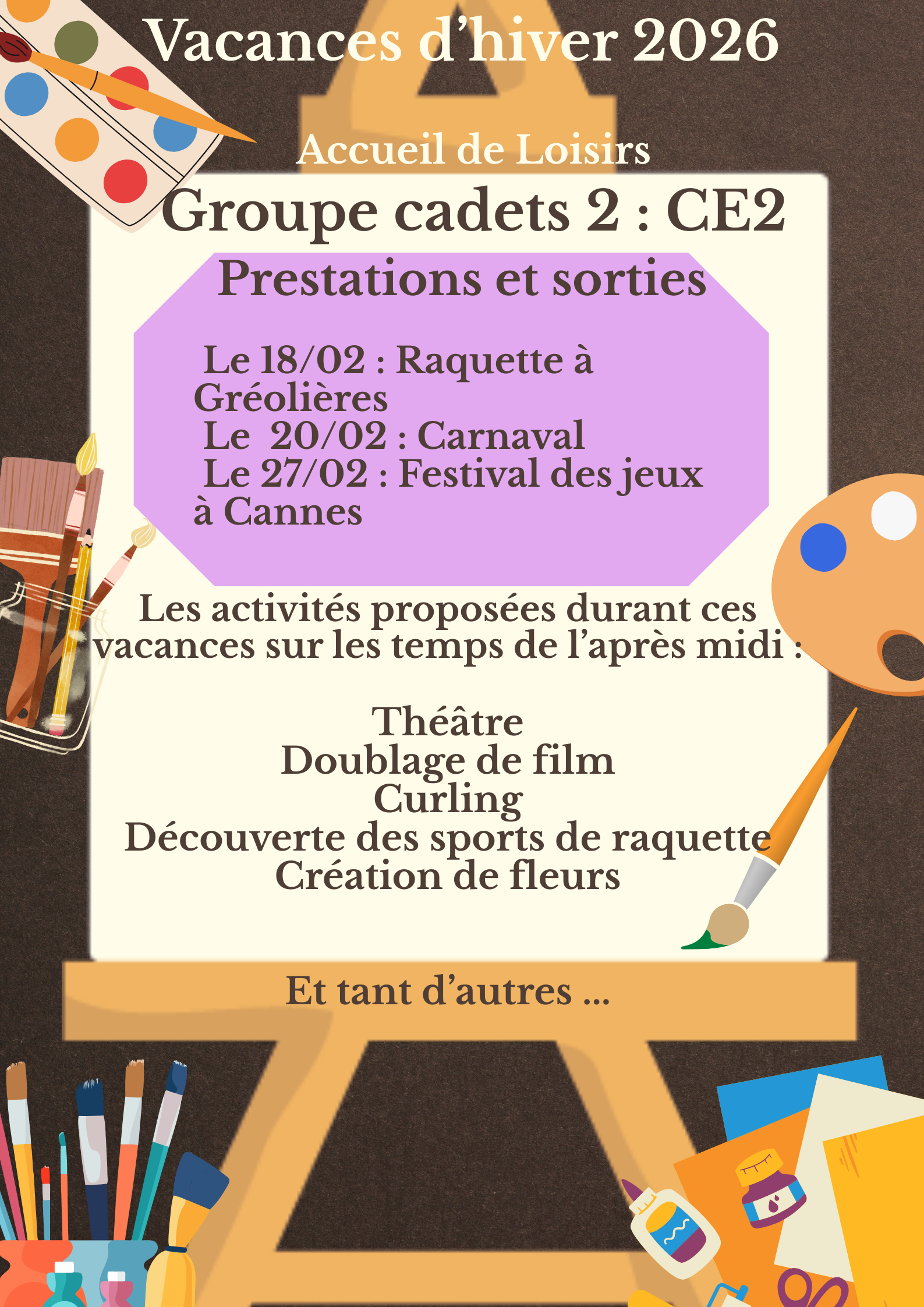 Vacances d'hiver 2026

Accueil de Loisirs

Groupe cadets 2 : CE2

Prestations et sorties

Le 18/02 : Raquette à Gréolières

Le 20/02 : Carnaval

Le 27/02 : Festival des jeux à Cannes

Les activités proposées durant ces vacances sur les temps de l'après midi :

Théâtre
Doublage de film
Curling
Découverte des sports de raquette
Création de fleurs

Et tant d'autres ...